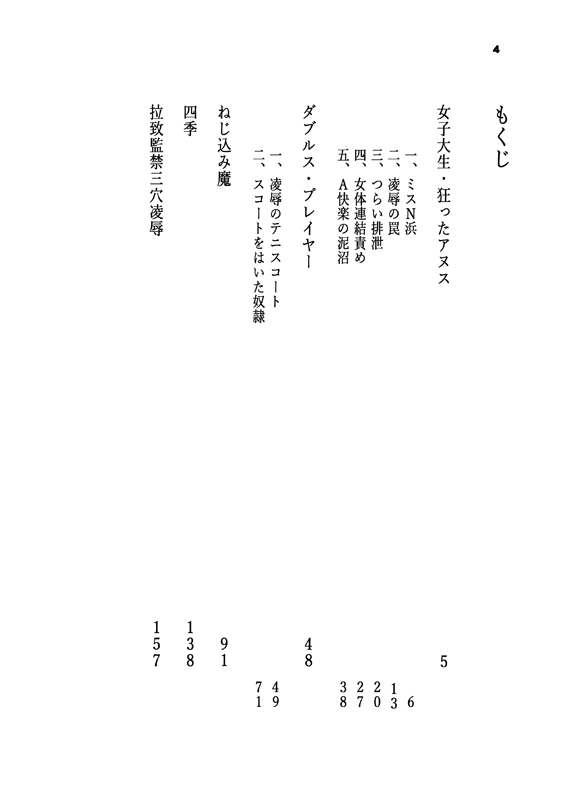 4

もくじ

女子大生・狂ったアヌス　5
一、ミスN浜　6
二、凌辱の罠　13
三、つらい排泄　20
四、女体連結責め　27
五、A快楽の泥沼　38

ダブルス・プレイヤー　48
一、凌辱のテニスコート　49
二、スコートをはいた奴隷　71

ねじ込み魔　91

四季　138

拉致監禁三穴凌辱　157